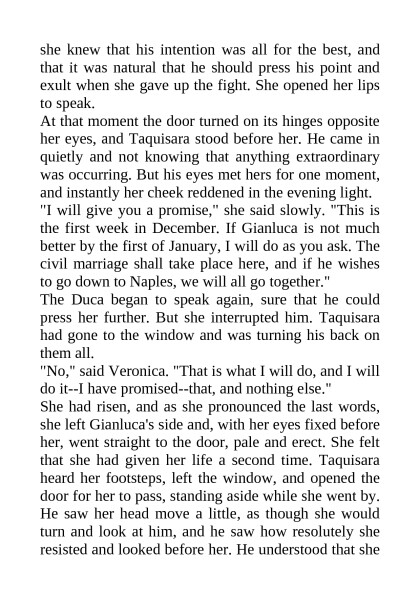 she knew that his intention was all for the best, and that it was natural that he should press his point and exult when she gave up the fight. She opened her lips to speak.

At that moment the door turned on its hinges opposite her eyes, and Taquisara stood before her. He came in quietly and not knowing that anything extraordinary was occurring. But his eyes met hers for one moment, and instantly her cheek reddened in the evening light.

"I will give you a promise," she said slowly. "This is the first week in December. If Gianluca is not much better by the first of January, I will do as you ask. The civil marriage shall take place here, and if he wishes to go down to Naples, we will all go together."

The Duca began to speak again, sure that he could press her further. But she interrupted him. Taquisara had gone to the window and was turning his back on them all.

"No," said Veronica. "That is what I will do, and I will do it--I have promised--that, and nothing else."

She had risen, and as she pronounced the last words, she left Gianluca's side and, with her eyes fixed before her, went straight to the door, pale and erect. She felt that she had given her life a second time. Taquisara heard her footsteps, left the window, and opened the door for her to pass, standing aside while she went by. He saw her head move a little, as though she would turn and look at him, and he saw how resolutely she resisted and looked before her. He understood that she